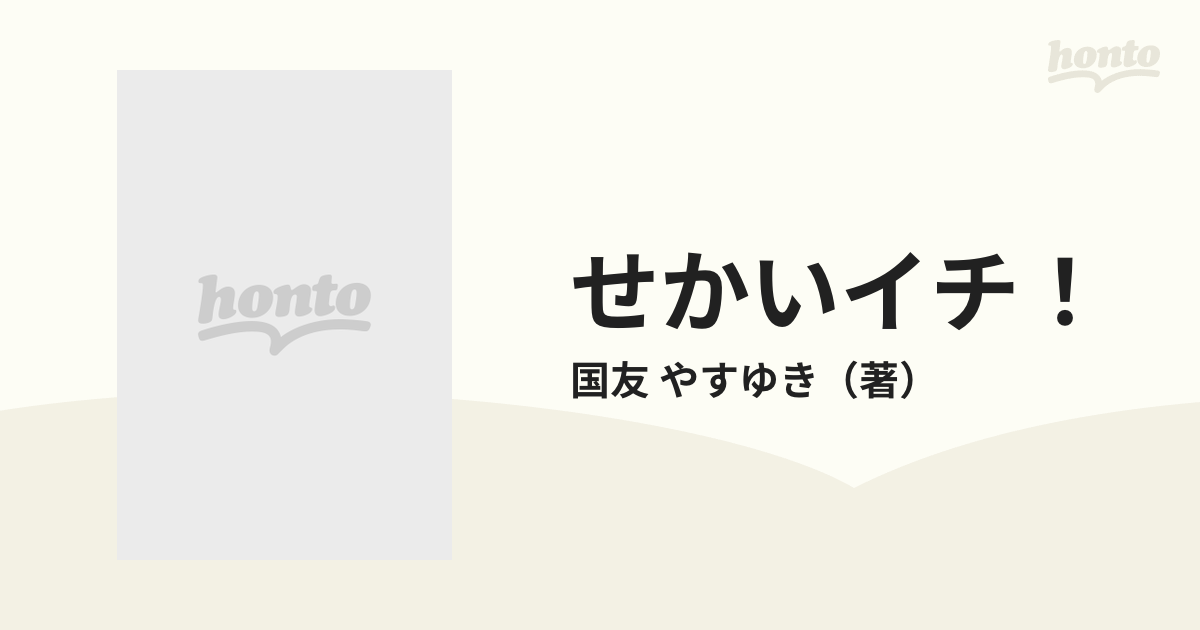 honto

honto

せかいイチ！

国友 やすゆき（著）